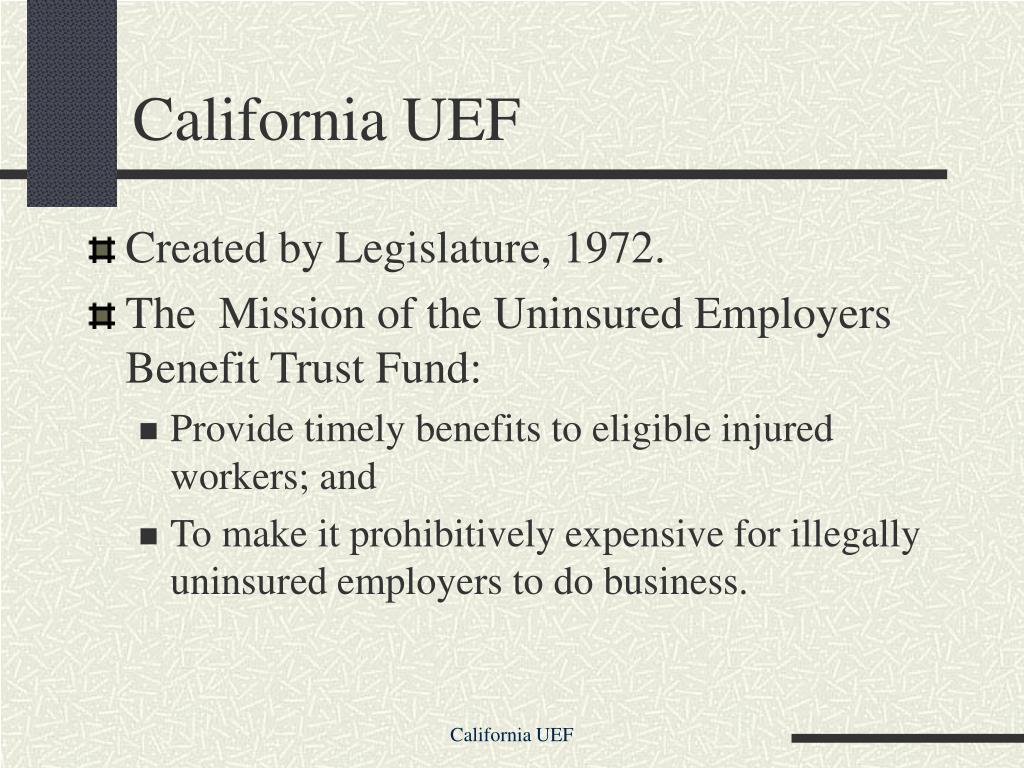 California UEF

Created by Legislature, 1972.

The Mission of the Uninsured Employers Benefit Trust Fund:

Provide timely benefits to eligible injured workers; and

To make it prohibitively expensive for illegally uninsured employers to do business.

California UEF